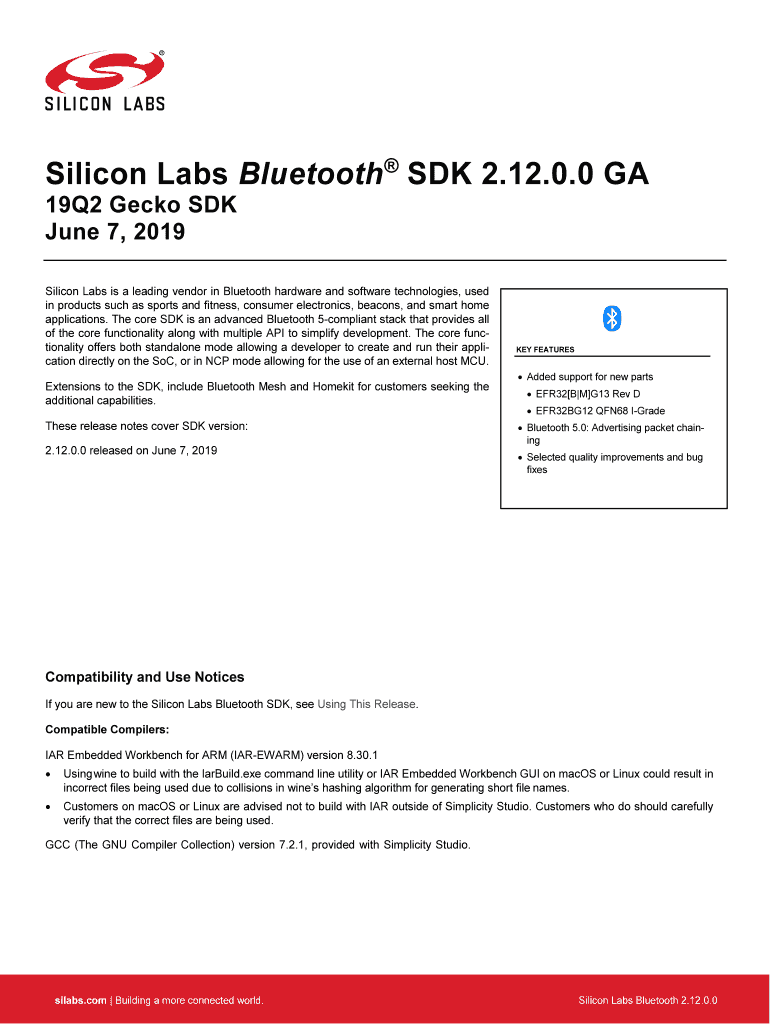 SILICON LABS

Silicon Labs Bluetooth® SDK 2.12.0.0 GA
19Q2 Gecko SDK
June 7, 2019

Silicon Labs is a leading vendor in Bluetooth hardware and software technologies, used in products such as sports and fitness, consumer electronics, beacons, and smart home applications. The core SDK is an advanced Bluetooth 5-compliant stack that provides all of the core functionality along with multiple API to simplify development. The core functionality offers both standalone mode allowing a developer to create and run their application directly on the SoC, or in NCP mode allowing for the use of an external host MCU.

Extensions to the SDK, include Bluetooth Mesh and Homekit for customers seeking the additional capabilities.

These release notes cover SDK version:

2.12.0.0 released on June 7, 2019

KEY FEATURES

• Added support for new parts
• EFR32[B|M]G13 Rev D
• EFR32BG12 QFN68 I-Grade
• Bluetooth 5.0: Advertising packet chaining
• Selected quality improvements and bug fixes

Compatibility and Use Notices

If you are new to the Silicon Labs Bluetooth SDK, see Using This Release.

Compatible Compilers:

IAR Embedded Workbench for ARM (IAR-EWARM) version 8.30.1

• Using wine to build with the IarBuild.exe command line utility or IAR Embedded Workbench GUI on macOS or Linux could result in incorrect files being used due to collisions in wine's hashing algorithm for generating short file names.
• Customers on macOS or Linux are advised not to build with IAR outside of Simplicity Studio. Customers who do should carefully verify that the correct files are being used.

GCC (The GNU Compiler Collection) version 7.2.1, provided with Simplicity Studio.

silabs.com | Building a more connected world.

Silicon Labs Bluetooth 2.12.0.0